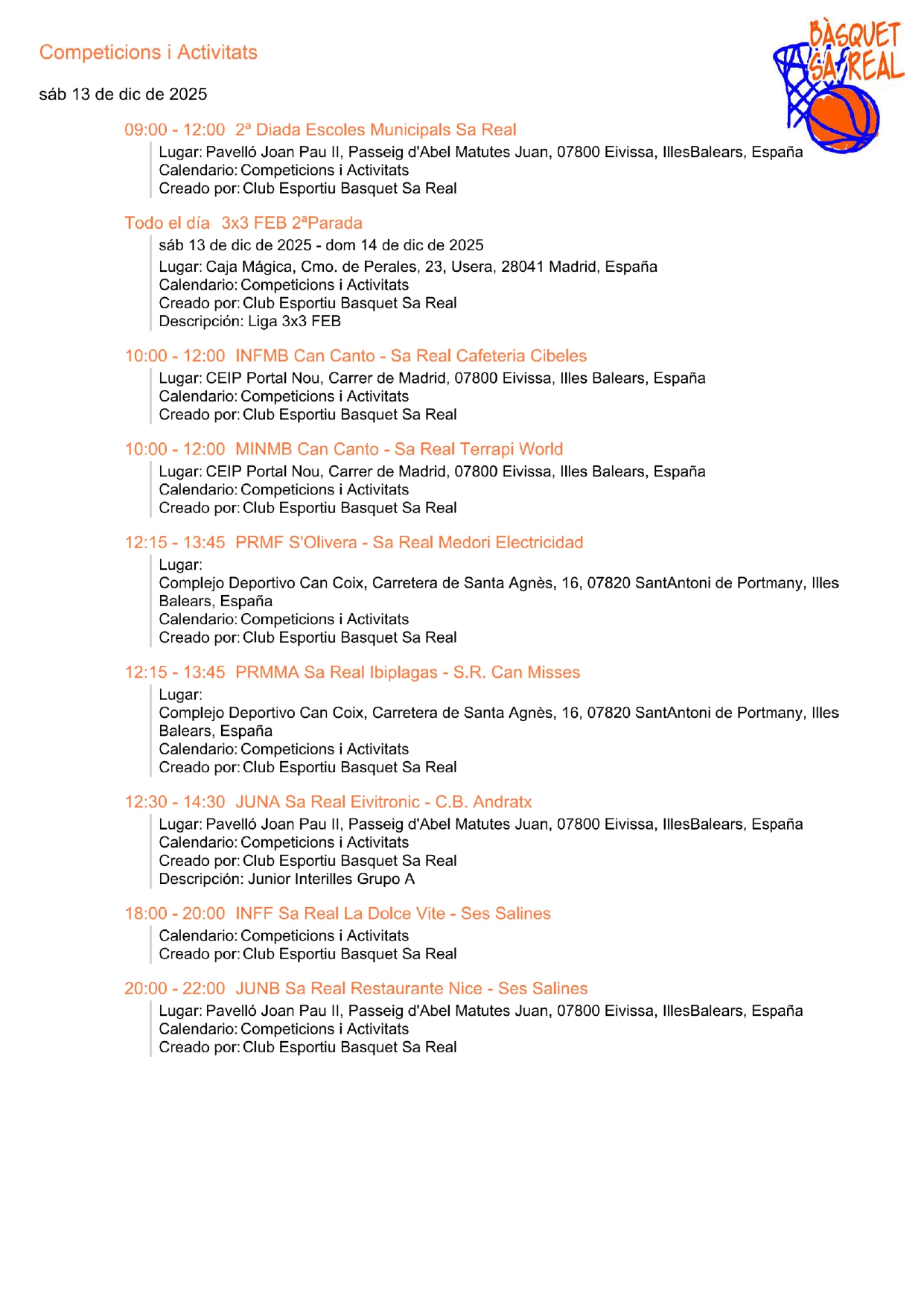 Competicions i Activitats

BÀSQUET SA REAL

sáb 13 de dic de 2025

09:00 - 12:00 2ª Diada Escoles Municipals Sa Real
Lugar: Pavelló Joan Pau II, Passeig d'Abel Matutes Juan, 07800 Eivissa, IllesBalears, España
Calendario: Competicions i Activitats
Creado por: Club Esportiu Basquet Sa Real

Todo el día 3x3 FEB 2ªParada
sáb 13 de dic de 2025 - dom 14 de dic de 2025
Lugar: Caja Mágica, Cmo. de Perales, 23, Usera, 28041 Madrid, España
Calendario: Competicions i Activitats
Creado por: Club Esportiu Basquet Sa Real
Descripción: Liga 3x3 FEB

10:00 - 12:00 INFMB Can Canto - Sa Real Cafeteria Cibeles
Lugar: CEIP Portal Nou, Carrer de Madrid, 07800 Eivissa, Illes Balears, España
Calendario: Competicions i Activitats
Creado por: Club Esportiu Basquet Sa Real

10:00 - 12:00 MINMB Can Canto - Sa Real Terrapi World
Lugar: CEIP Portal Nou, Carrer de Madrid, 07800 Eivissa, Illes Balears, España
Calendario: Competicions i Activitats
Creado por: Club Esportiu Basquet Sa Real

12:15 - 13:45 PRMF S'Olivera - Sa Real Medori Electricidad
Lugar:
Complejo Deportivo Can Coix, Carretera de Santa Agnès, 16, 07820 SantAntoni de Portmany, Illes Balears, España
Calendario: Competicions i Activitats
Creado por: Club Esportiu Basquet Sa Real

12:15 - 13:45 PRMMA Sa Real Ibiplagas - S.R. Can Misses
Lugar:
Complejo Deportivo Can Coix, Carretera de Santa Agnès, 16, 07820 SantAntoni de Portmany, Illes Balears, España
Calendario: Competicions i Activitats
Creado por: Club Esportiu Basquet Sa Real

12:30 - 14:30 JUNA Sa Real Eivitronic - C.B. Andratx
Lugar: Pavelló Joan Pau II, Passeig d'Abel Matutes Juan, 07800 Eivissa, IllesBalears, España
Calendario: Competicions i Activitats
Creado por: Club Esportiu Basquet Sa Real
Descripción: Junior Interilles Grupo A

18:00 - 20:00 INFF Sa Real La Dolce Vite - Ses Salines
Calendario: Competicions i Activitats
Creado por: Club Esportiu Basquet Sa Real

20:00 - 22:00 JUNB Sa Real Restaurante Nice - Ses Salines
Lugar: Pavelló Joan Pau II, Passeig d'Abel Matutes Juan, 07800 Eivissa, IllesBalears, España
Calendario: Competicions i Activitats
Creado por: Club Esportiu Basquet Sa Real